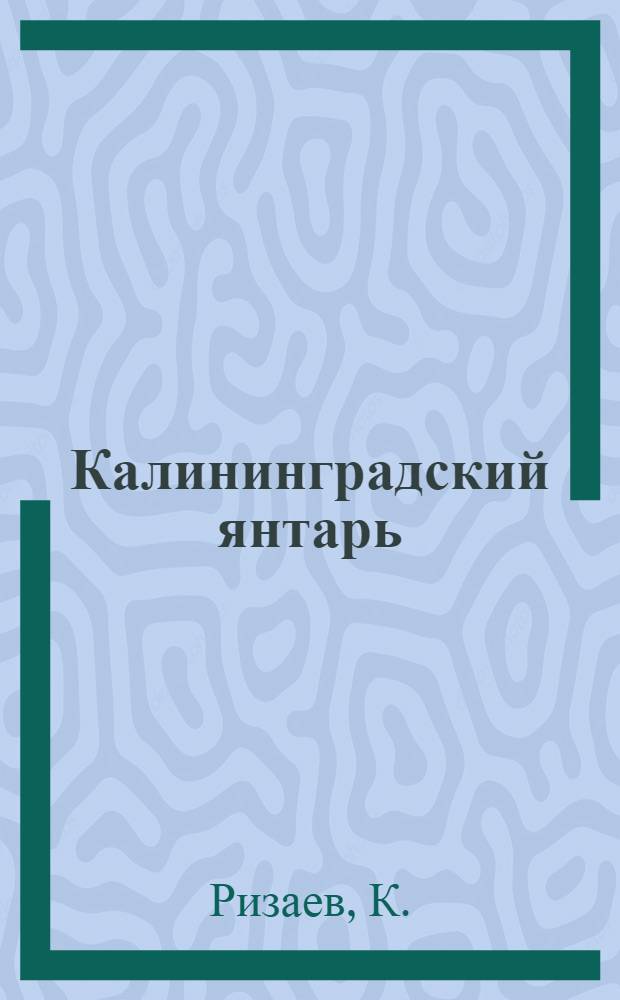 Калининградский янтарь

Ризаев, К.